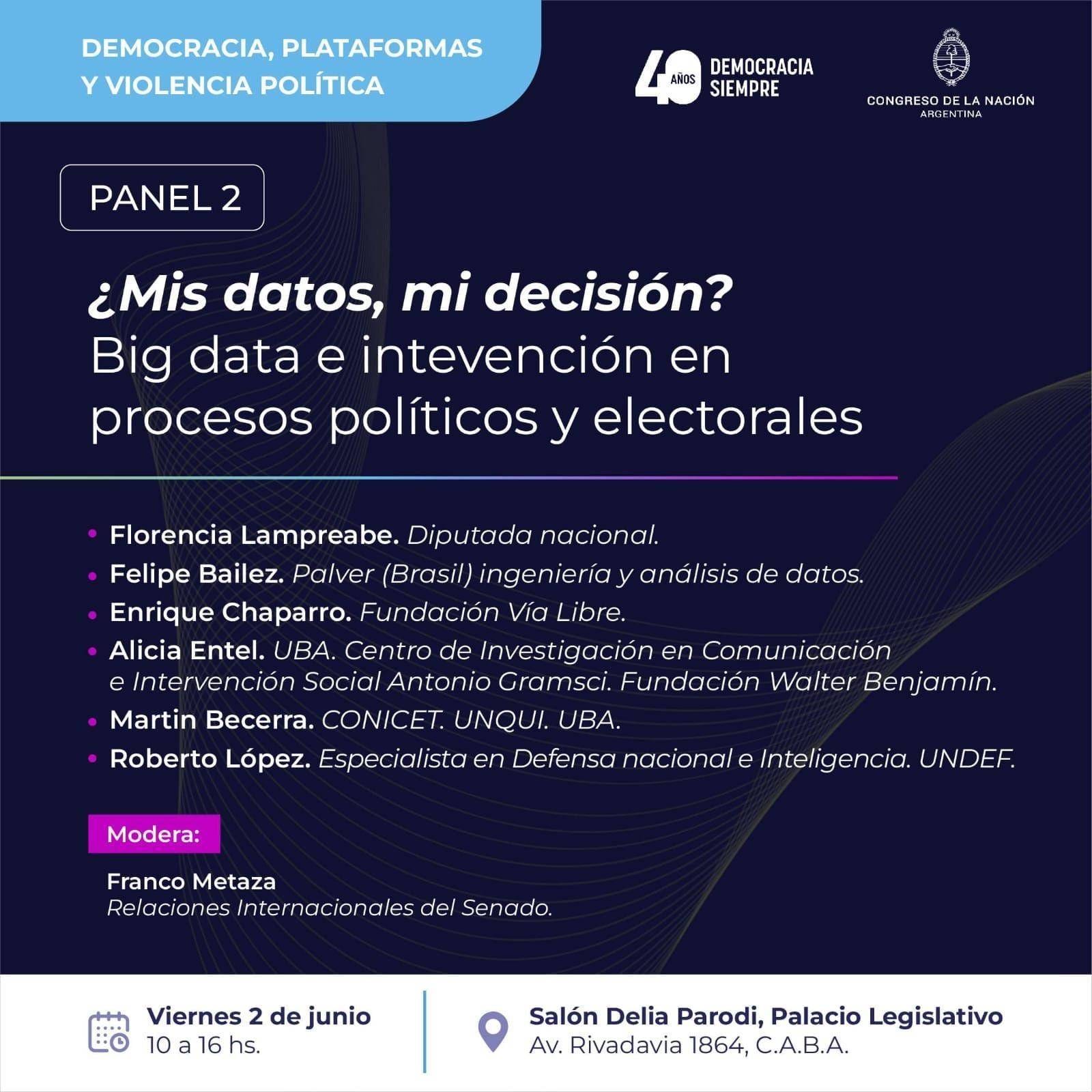 DEMOCRACIA, PLATAFORMAS Y VIOLENCIA POLÍTICA

40 AÑOS DEMOCRACIA SIEMPRE

CONGRESO DE LA NACIÓN
ARGENTINA

PANEL 2

¿Mis datos, mi decisión?
Big data e intevención en procesos políticos y electorales

• Florencia Lampreabe. Diputada nacional.
• Felipe Bailez. Palver (Brasil) ingeniería y análisis de datos.
• Enrique Chaparro. Fundación Vía Libre.
• Alicia Entel. UBA. Centro de Investigación en Comunicación e Intervención Social Antonio Gramsci. Fundación Walter Benjamín.
• Martin Becerra. CONICET. UNQUI. UBA.
• Roberto López. Especialista en Defensa nacional e Inteligencia. UNDEF.

Modera:

Franco Metaza
Relaciones Internacionales del Senado.

Viernes 2 de junio
10 a 16 hs.

Salón Delia Parodi, Palacio Legislativo
Av. Rivadavia 1864, C.A.B.A.